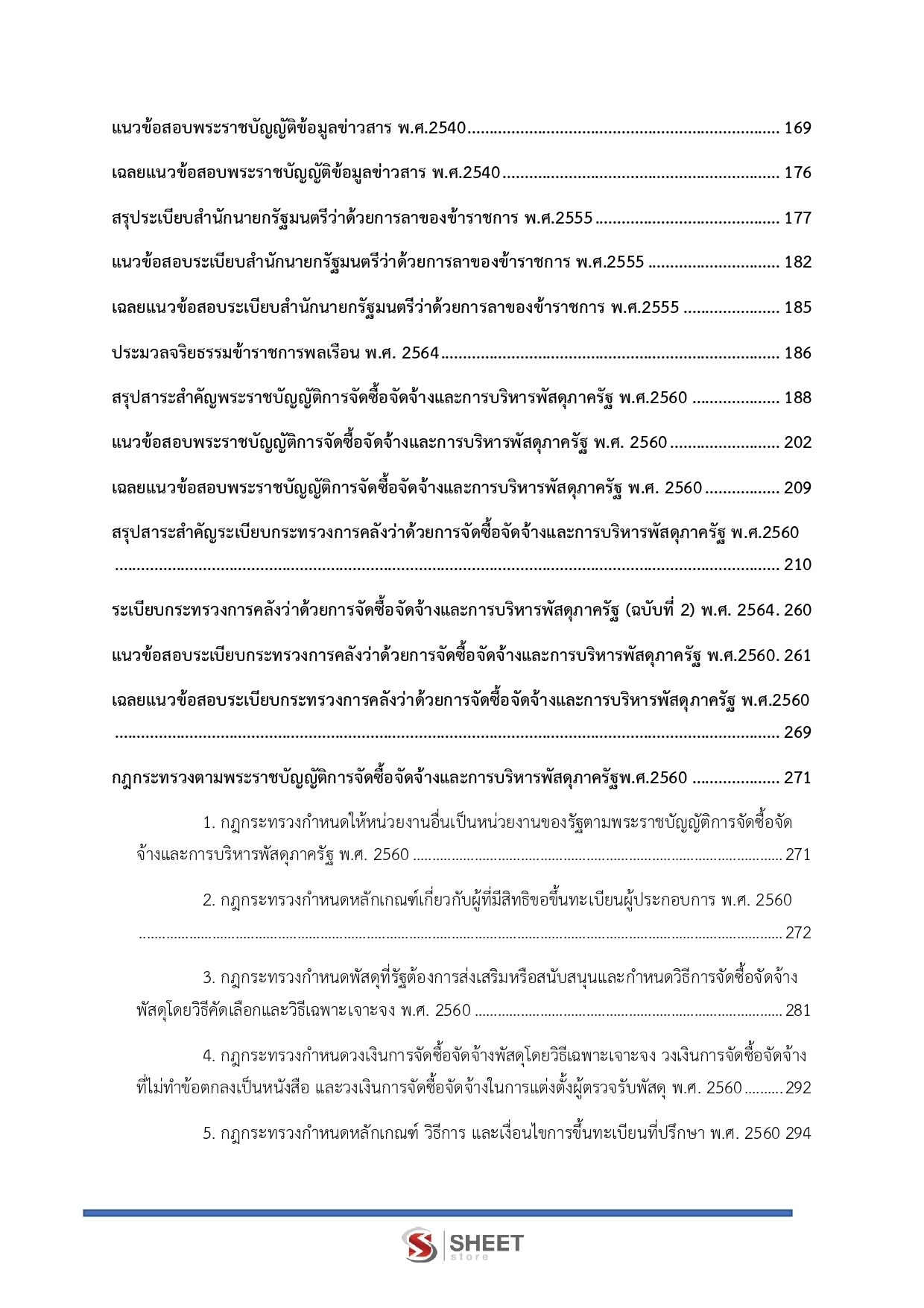 แนวข้อสอบพระราชบัญญัติข้อมูลข่าวสาร พ.ศ.2540 169

เฉลยแนวข้อสอบพระราชบัญญัติข้อมูลข่าวสาร พ.ศ.2540 176

สรุประเบียบสำนักนายกรัฐมนตรีว่าด้วยการลาของข้าราชการ พ.ศ.2555 177

แนวข้อสอบระเบียบสำนักนายกรัฐมนตรีว่าด้วยการลาของข้าราชการ พ.ศ.2555 182

เฉลยแนวข้อสอบระเบียบสำนักนายกรัฐมนตรีว่าด้วยการลาของข้าราชการ พ.ศ.2555 185

ประมวลจริยธรรมข้าราชการพลเรือน พ.ศ. 2564 186

สรุปสาระสำคัญพระราชบัญญัติการจัดซื้อจัดจ้างและการบริหารพัสดุภาครัฐ พ.ศ.2560 188

แนวข้อสอบพระราชบัญญัติการจัดซื้อจัดจ้างและการบริหารพัสดุภาครัฐ พ.ศ. 2560 202

เฉลยแนวข้อสอบพระราชบัญญัติการจัดซื้อจัดจ้างและการบริหารพัสดุภาครัฐ พ.ศ. 2560 209

สรุปสาระสำคัญระเบียบกระทรวงการคลังว่าด้วยการจัดซื้อจัดจ้างและการบริหารพัสดุภาครัฐ พ.ศ.2560 210

ระเบียบกระทรวงการคลังว่าด้วยการจัดซื้อจัดจ้างและการบริหารพัสดุภาครัฐ (ฉบับที่ 2) พ.ศ. 2564. 260

แนวข้อสอบระเบียบกระทรวงการคลังว่าด้วยการจัดซื้อจัดจ้างและการบริหารพัสดุภาครัฐ พ.ศ.2560. 261

เฉลยแนวข้อสอบระเบียบกระทรวงการคลังว่าด้วยการจัดซื้อจัดจ้างและการบริหารพัสดุภาครัฐ พ.ศ.2560 269

กฎกระทรวงตามพระราชบัญญัติการจัดซื้อจัดจ้างและการบริหารพัสดุภาครัฐพ.ศ.2560 271

1. กฎกระทรวงกำหนดให้หน่วยงานอื่นเป็นหน่วยงานของรัฐตามพระราชบัญญัติการจัดซื้อจัดจ้างและการบริหารพัสดุภาครัฐ พ.ศ. 2560 271

2. กฎกระทรวงกำหนดหลักเกณฑ์เกี่ยวกับผู้ที่มีสิทธิขอขึ้นทะเบียนผู้ประกอบการ พ.ศ. 2560 272

3. กฎกระทรวงกำหนดพัสดุที่รัฐต้องการส่งเสริมหรือสนับสนุนและกำหนดวิธีการจัดซื้อจัดจ้างพัสดุโดยวิธีคัดเลือกและวิธีเฉพาะเจาะจง พ.ศ. 2560 281

4. กฎกระทรวงกำหนดวงเงินการจัดซื้อจัดจ้างพัสดุโดยวิธีเฉพาะเจาะจง วงเงินการจัดซื้อจัดจ้างที่ไม่ทำข้อตกลงเป็นหนังสือ และวงเงินการจัดซื้อจัดจ้างในการแต่งตั้งผู้ตรวจรับพัสดุ พ.ศ. 2560 292

5. กฎกระทรวงกำหนดหลักเกณฑ์ วิธีการ และเงื่อนไขการขึ้นทะเบียนที่ปรึกษา พ.ศ. 2560 294

SHEET
store